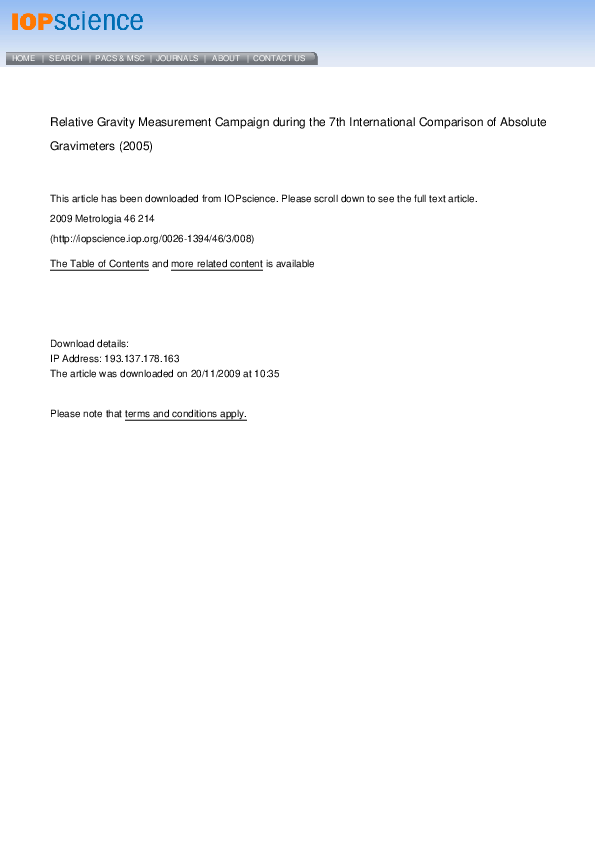 IOPscience

HOME | SEARCH | PACS & MSC | JOURNALS | ABOUT | CONTACT US

Relative Gravity Measurement Campaign during the 7th International Comparison of Absolute Gravimeters (2005)

This article has been downloaded from IOPscience. Please scroll down to see the full text article.

2009 Metrologia 46 214

(http://iopscience.iop.org/0026-1394/46/3/008)

The Table of Contents and more related content is available

Download details:
IP Address: 193.137.178.163
The article was downloaded on 20/11/2009 at 10:35

Please note that terms and conditions apply.